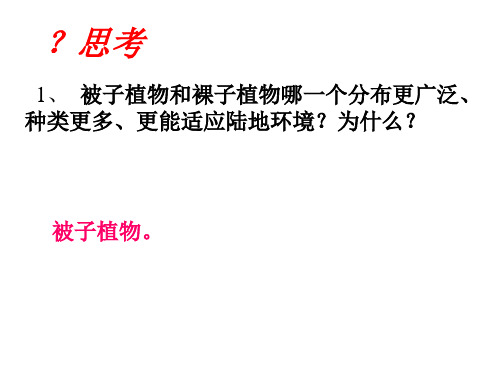 ？思考

1、 被子植物和裸子植物哪一个分布更广泛、种类更多、更能适应陆地环境？为什么？

被子植物。